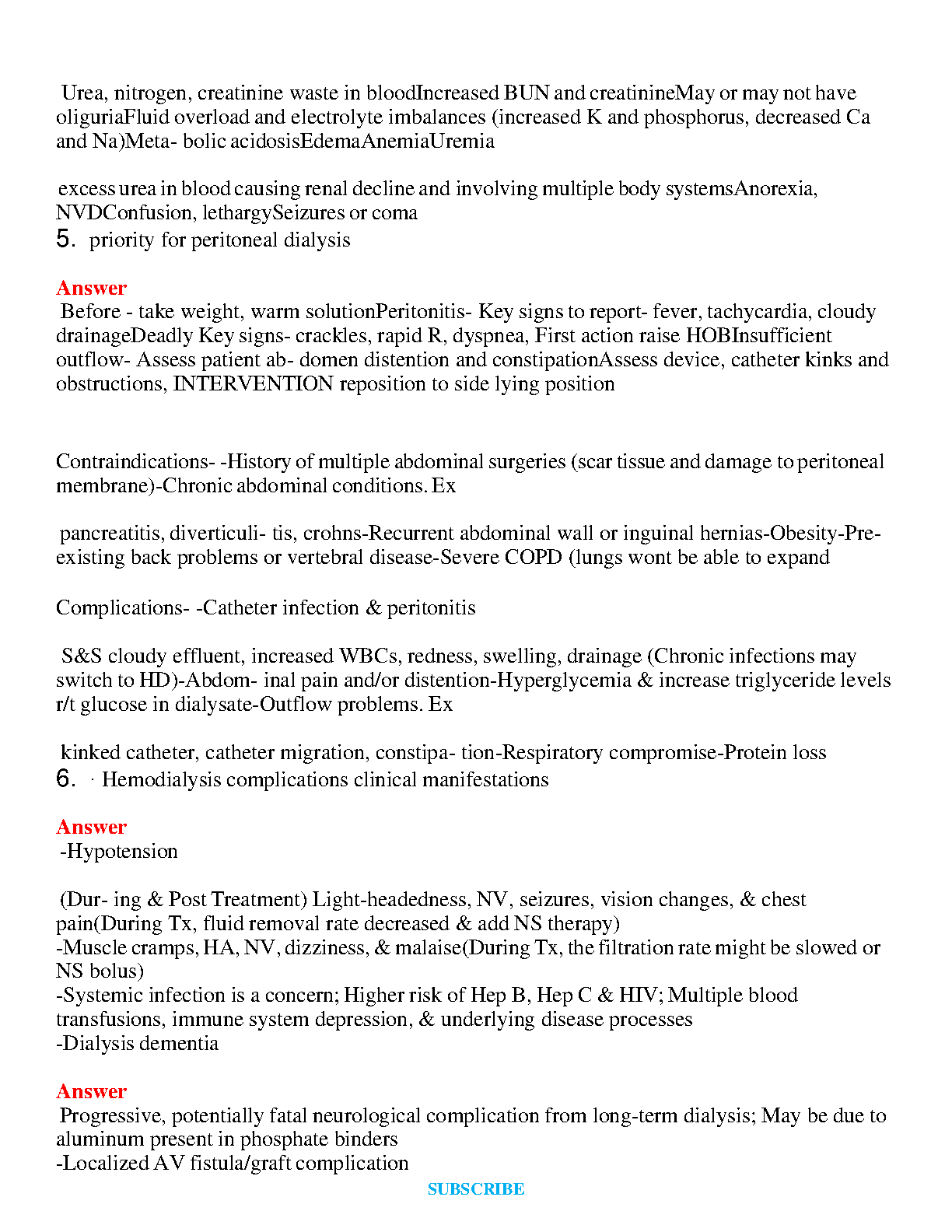 Urea, nitrogen, creatinine waste in bloodIncreased BUN and creatinineMay or may not have oliguriaFluid overload and electrolyte imbalances (increased K and phosphorus, decreased Ca and Na)Meta- bolic acidosisEdemaAnemiaUremia

excess urea in blood causing renal decline and involving multiple body systemsAnorexia, NVDConfusion, lethargySeizures or coma
5. priority for peritoneal dialysis

Answer
Before - take weight, warm solutionPeritonitis- Key signs to report- fever, tachycardia, cloudy drainageDeadly Key signs- crackles, rapid R, dyspnea, First action raise HOBInsufficient outflow- Assess patient ab- domen distention and constipationAssess device, catheter kinks and obstructions, INTERVENTION reposition to side lying position

Contraindications- -History of multiple abdominal surgeries (scar tissue and damage to peritoneal membrane)-Chronic abdominal conditions. Ex

pancreatitis, diverticuli- tis, crohns-Recurrent abdominal wall or inguinal hernias-Obesity-Pre-existing back problems or vertebral disease-Severe COPD (lungs wont be able to expand

Complications- -Catheter infection & peritonitis

S&S cloudy effluent, increased WBCs, redness, swelling, drainage (Chronic infections may switch to HD)-Abdom- inal pain and/or distention-Hyperglycemia & increase triglyceride levels r/t glucose in dialysate-Outflow problems. Ex

kinked catheter, catheter migration, constipa- tion-Respiratory compromise-Protein loss
6. · Hemodialysis complications clinical manifestations

Answer
-Hypotension

(Dur- ing & Post Treatment) Light-headedness, NV, seizures, vision changes, & chest pain(During Tx, fluid removal rate decreased & add NS therapy)
-Muscle cramps, HA, NV, dizziness, & malaise(During Tx, the filtration rate might be slowed or NS bolus)
-Systemic infection is a concern; Higher risk of Hep B, Hep C & HIV; Multiple blood transfusions, immune system depression, & underlying disease processes
-Dialysis dementia

Answer
Progressive, potentially fatal neurological complication from long-term dialysis; May be due to aluminum present in phosphate binders
-Localized AV fistula/graft complication
SUBSCRIBE